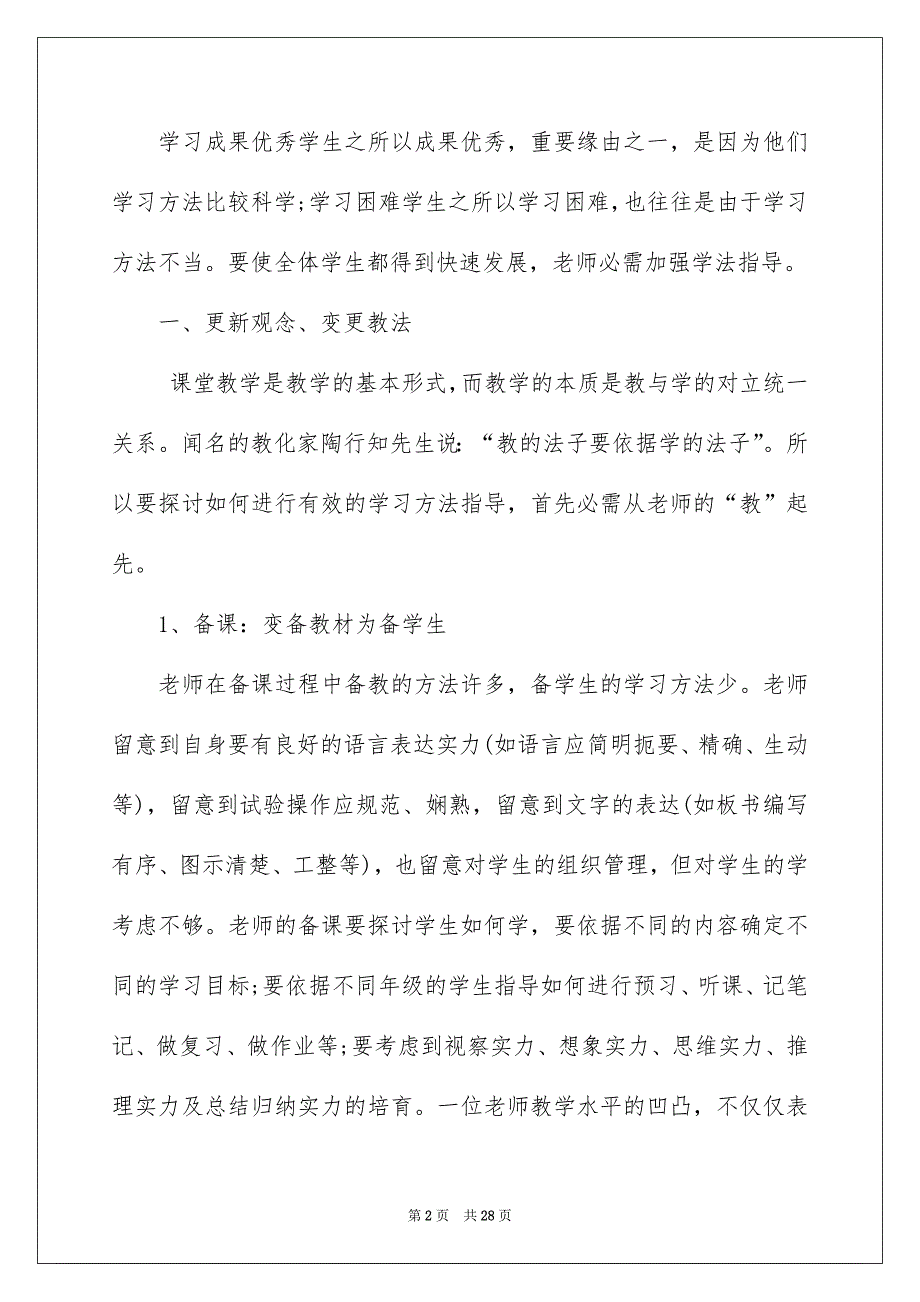 学习成果优秀学生之所以成果优秀，重要缘由之一，是因为他们学习方法比较科学;学习困难学生之所以学习困难，也往往是由于学习方法不当。要使全体学生都得到快速发展，老师必需加强学法指导。

一、更新观念、变更教法

课堂教学是教学的基本形式，而教学的本质是教与学的对立统一关系。闻名的教化家陶行知先生说：“教的法子要依据学的法子”。所以要探讨如何进行有效的学习方法指导，首先必需从老师的“教”起先。

1、备课：变备教材为备学生

老师在备课过程中备教的方法许多，备学生的学习方法少。老师留意到自身要有良好的语言表达实力(如语言应简明扼要、精确、生动等)，留意到试验操作应规范、娴熟，留意到文字的表达(如板书编写有序、图示清楚、工整等)，也留意对学生的组织管理，但对学生的学考虑不够。老师的备课要探讨学生如何学，要依据不同的内容确定不同的学习目标;要依据不同年级的学生指导如何进行预习、听课、记笔记、做复习、做作业等;要考虑到视察实力、想象实力、思维实力、推理实力及总结归纳实力的培育。一位老师教学水平的凹凸，不仅仅表

第 2 页 共 28 页